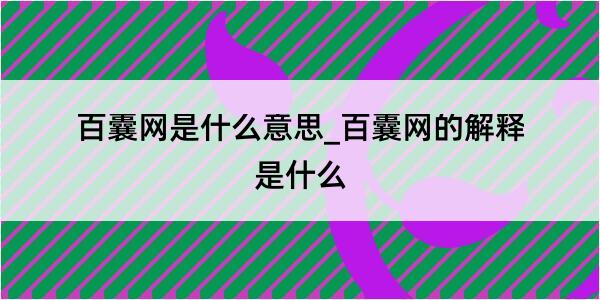 百囊网是什么意思_百囊网的解释是什么